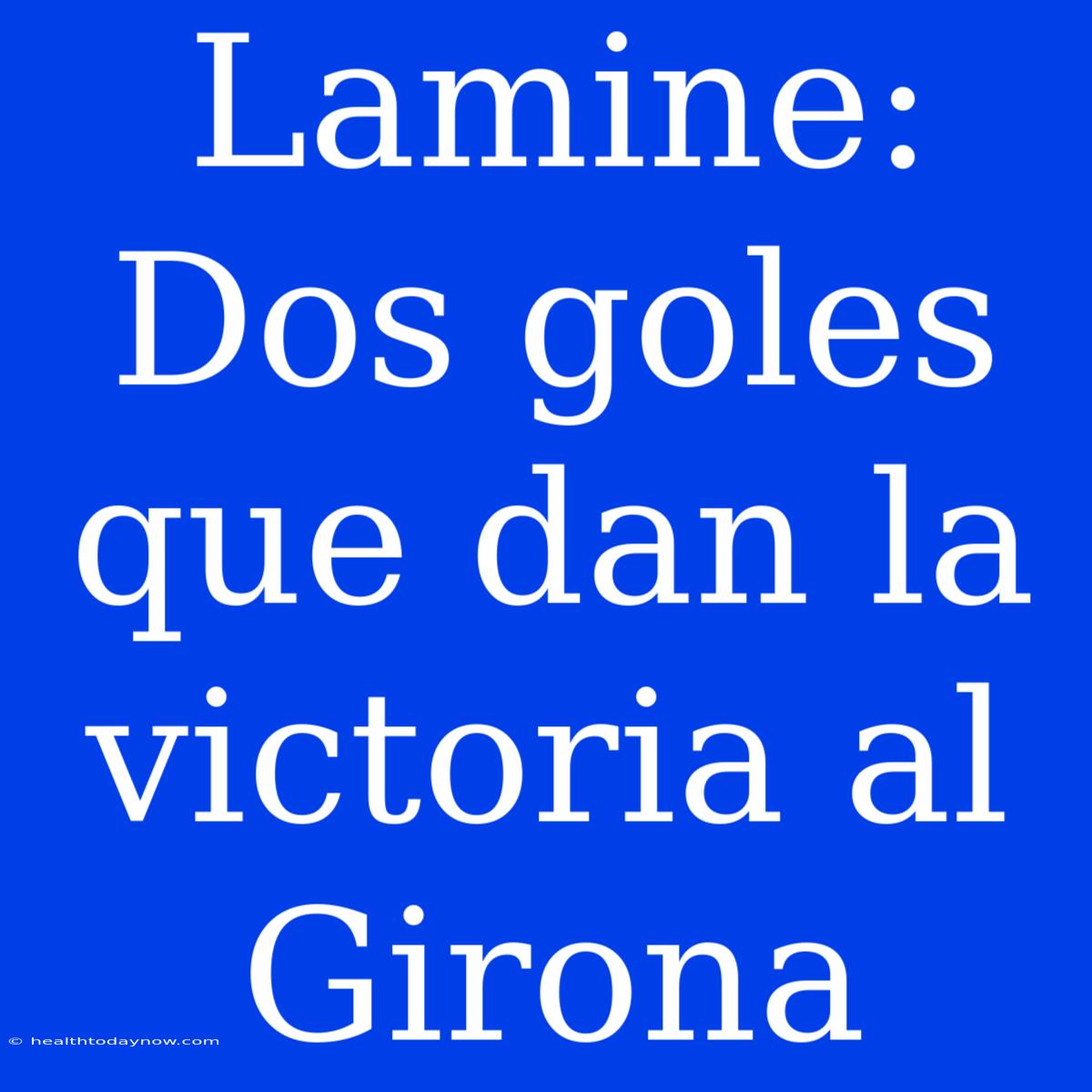 Lamine: Dos goles que dan la victoria al Girona

© healthtodaynow.com